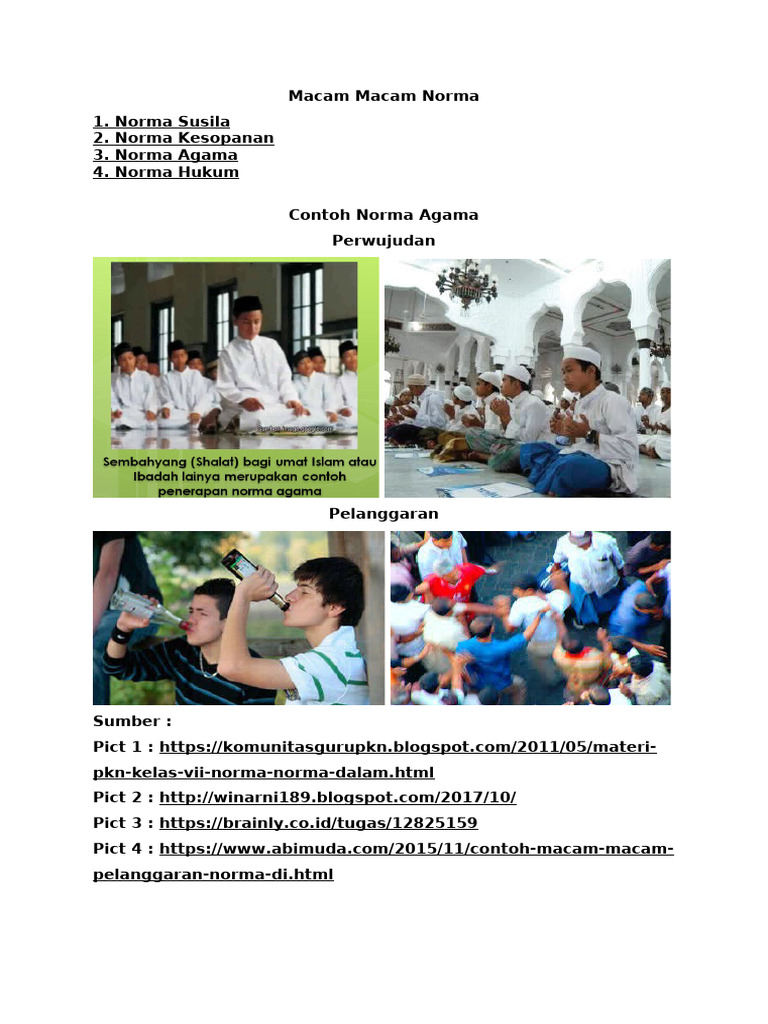 Macam Macam Norma

1. Norma Susila
2. Norma Kesopanan
3. Norma Agama
4. Norma Hukum

Contoh Norma Agama

Perwujudan

Sembahyang (Shalat) bagi umat Islam atau Ibadah lainya merupakan contoh penerapan norma agama

Pelanggaran

Sumber :

Pict 1 : https://komunitasgurupkn.blogspot.com/2011/05/materi-pkn-kelas-vii-norma-norma-dalam.html

Pict 2 : http://winarni189.blogspot.com/2017/10/

Pict 3 : https://brainly.co.id/tugas/12825159

Pict 4 : https://www.abimuda.com/2015/11/contoh-macam-macam-pelanggaran-norma-di.html